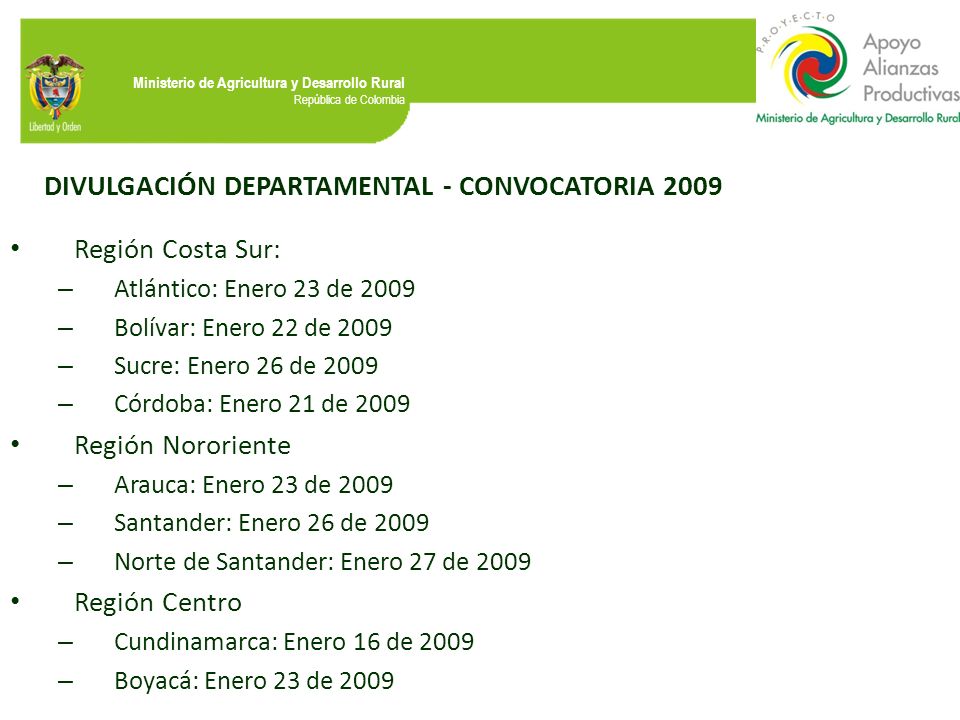 Libertad y Orden

Ministerio de Agricultura y Desarrollo Rural
República de Colombia

P.R.O.Y.E.C.T.O
Apoyo Alianzas Productivas
Ministerio de Agricultura y Desarrollo Rural

DIVULGACIÓN DEPARTAMENTAL - CONVOCATORIA 2009

• Región Costa Sur:
– Atlántico: Enero 23 de 2009
– Bolívar: Enero 22 de 2009
– Sucre: Enero 26 de 2009
– Córdoba: Enero 21 de 2009
• Región Nororiente
– Arauca: Enero 23 de 2009
– Santander: Enero 26 de 2009
– Norte de Santander: Enero 27 de 2009
• Región Centro
– Cundinamarca: Enero 16 de 2009
– Boyacá: Enero 23 de 2009